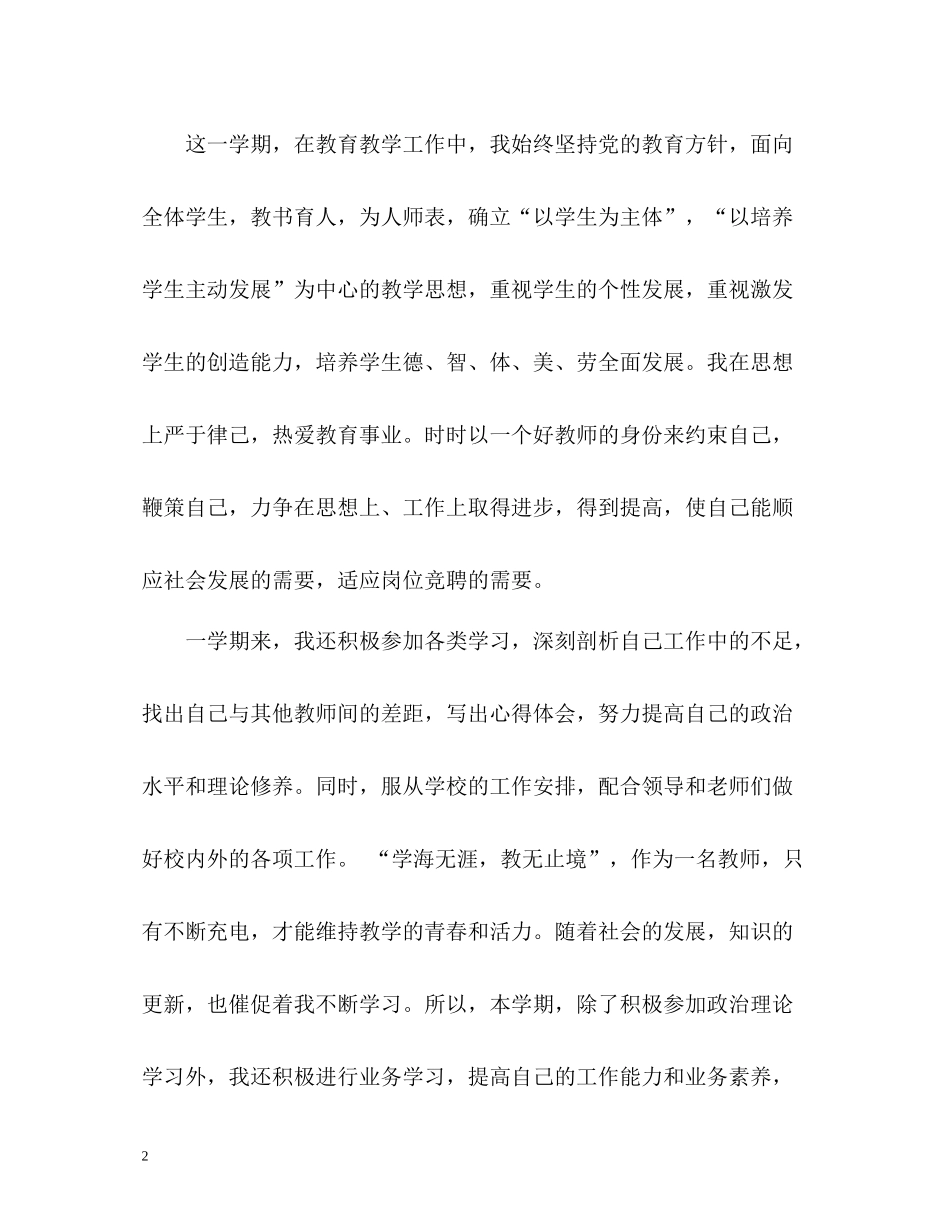 这一学期，在教育教学工作中，我始终坚持党的教育方针，面向全体学生，教书育人，为人师表，确立“以学生为主体”，“以培养学生主动发展”为中心的教学思想，重视学生的个性发展，重视激发学生的创造能力，培养学生德、智、体、美、劳全面发展。我在思想上严于律己，热爱教育事业。时时以一个好教师的身份来约束自己，鞭策自己，力争在思想上、工作上取得进步，得到提高，使自己能顺应社会发展的需要，适应岗位竞聘的需要。

一学期来，我还积极参加各类学习，深刻剖析自己工作中的不足，找出自己与其他教师间的差距，写出心得体会，努力提高自己的政治水平和理论修养。同时，服从学校的工作安排，配合领导和老师们做好校内外的各项工作。 “学海无涯，教无止境”，作为一名教师，只有不断充电，才能维持教学的青春和活力。随着社会的发展，知识的更新，也催促着我不断学习。所以，本学期，除了积极参加政治理论学习外，我还积极进行业务学习，提高自己的工作能力和业务素养，

2